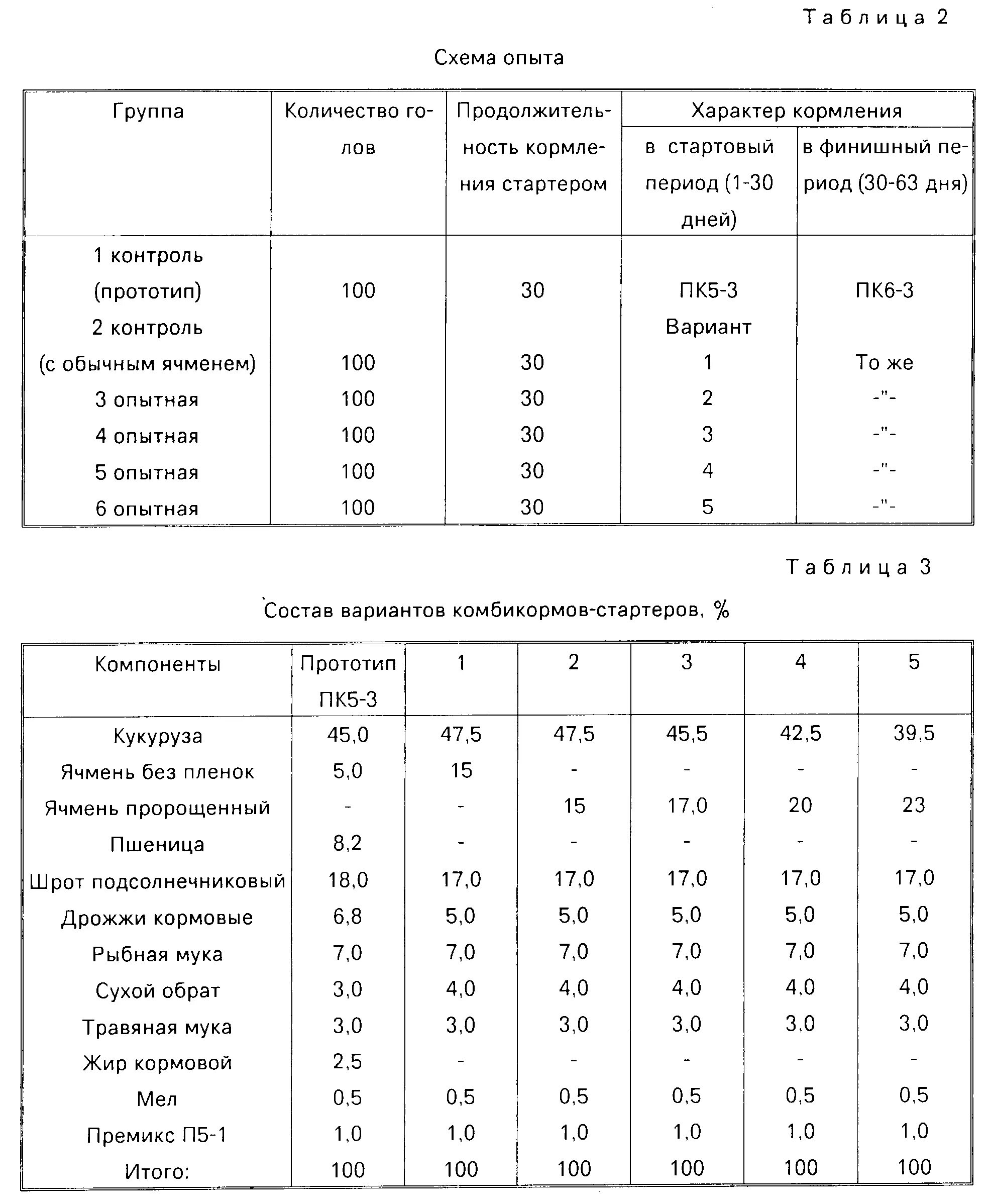 Таблица 2

Схема опыта

| Группа | Количество голов | Продолжительность кормления стартером | Характер кормления | |
|---|---|---|---|---|
| | | | в стартовый период (1-30 дней) | в финишный период (30-63 дня) |
| 1 контроль (прототип) | 100 | 30 | ПК5-3 | ПК6-3 |
| 2 контроль (с обычным ячменем) | 100 | 30 | Вариант 1 | То же |
| 3 опытная | 100 | 30 | 2 | -"- |
| 4 опытная | 100 | 30 | 3 | -"- |
| 5 опытная | 100 | 30 | 4 | -"- |
| 6 опытная | 100 | 30 | 5 | -"- |

Таблица 3

Состав вариантов комбикормов-стартеров, %

| Компоненты | Прототип ПК5-3 | 1 | 2 | 3 | 4 | 5 |
|---|---|---|---|---|---|---|
| Кукуруза | 45,0 | 47,5 | 47,5 | 45,5 | 42,5 | 39,5 |
| Ячмень без пленок | 5,0 | 15 | - | - | - | - |
| Ячмень пророщенный | - | - | 15 | 17,0 | 20 | 23 |
| Пшеница | 8,2 | - | - | - | - | - |
| Шрот подсолнечниковый | 18,0 | 17,0 | 17,0 | 17,0 | 17,0 | 17,0 |
| Дрожжи кормовые | 6,8 | 5,0 | 5,0 | 5,0 | 5,0 | 5,0 |
| Рыбная мука | 7,0 | 7,0 | 7,0 | 7,0 | 7,0 | 7,0 |
| Сухой обрат | 3,0 | 4,0 | 4,0 | 4,0 | 4,0 | 4,0 |
| Травяная мука | 3,0 | 3,0 | 3,0 | 3,0 | 3,0 | 3,0 |
| Жир кормовой | 2,5 | - | - | - | - | - |
| Мел | 0,5 | 0,5 | 0,5 | 0,5 | 0,5 | 0,5 |
| Премикс П5-1 | 1,0 | 1,0 | 1,0 | 1,0 | 1,0 | 1,0 |
| Итого: | 100 | 100 | 100 | 100 | 100 | 100 |